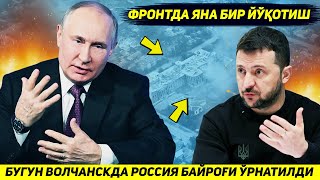 ФРОНТДА ЯНА БИР ЙЎҚОТИШ

БУГУН ВОЛЧАНСКДА РОССИЯ БАЙРОҒИ ЎРНАТИЛДИ